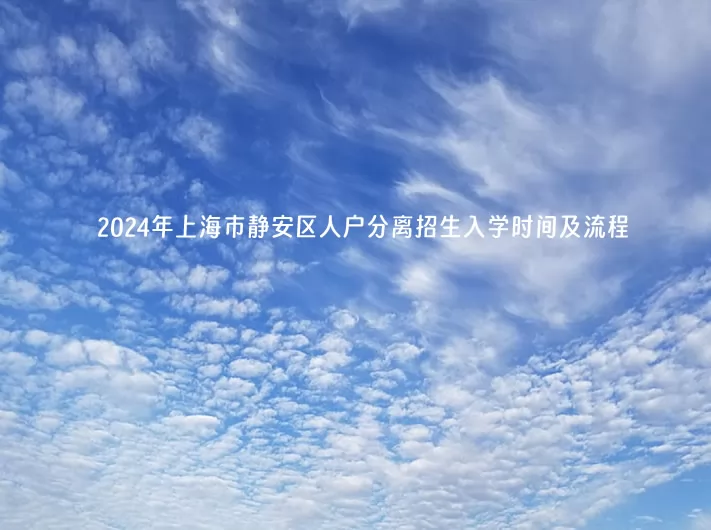 2024年上海市静安区人户分离招生入学时间及流程